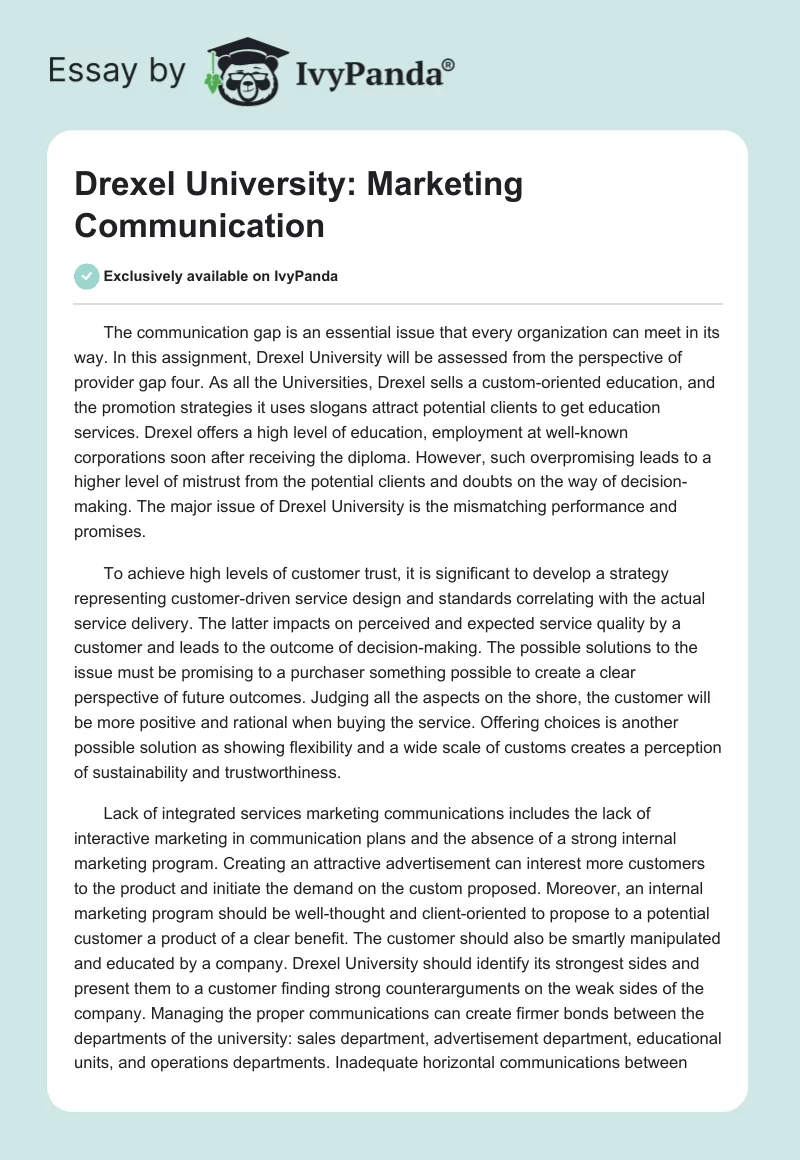 Essay by IvyPanda®

Drexel University: Marketing Communication

Exclusively available on IvyPanda

The communication gap is an essential issue that every organization can meet in its way. In this assignment, Drexel University will be assessed from the perspective of provider gap four. As all the Universities, Drexel sells a custom-oriented education, and the promotion strategies it uses slogans attract potential clients to get education services. Drexel offers a high level of education, employment at well-known corporations soon after receiving the diploma. However, such overpromising leads to a higher level of mistrust from the potential clients and doubts on the way of decision-making. The major issue of Drexel University is the mismatching performance and promises.

To achieve high levels of customer trust, it is significant to develop a strategy representing customer-driven service design and standards correlating with the actual service delivery. The latter impacts on perceived and expected service quality by a customer and leads to the outcome of decision-making. The possible solutions to the issue must be promising to a purchaser something possible to create a clear perspective of future outcomes. Judging all the aspects on the shore, the customer will be more positive and rational when buying the service. Offering choices is another possible solution as showing flexibility and a wide scale of customs creates a perception of sustainability and trustworthiness.

Lack of integrated services marketing communications includes the lack of interactive marketing in communication plans and the absence of a strong internal marketing program. Creating an attractive advertisement can interest more customers to the product and initiate the demand on the custom proposed. Moreover, an internal marketing program should be well-thought and client-oriented to propose to a potential customer a product of a clear benefit. The customer should also be smartly manipulated and educated by a company. Drexel University should identify its strongest sides and present them to a customer finding strong counterarguments on the weak sides of the company. Managing the proper communications can create firmer bonds between the departments of the university: sales department, advertisement department, educational units, and operations departments. Inadequate horizontal communications between